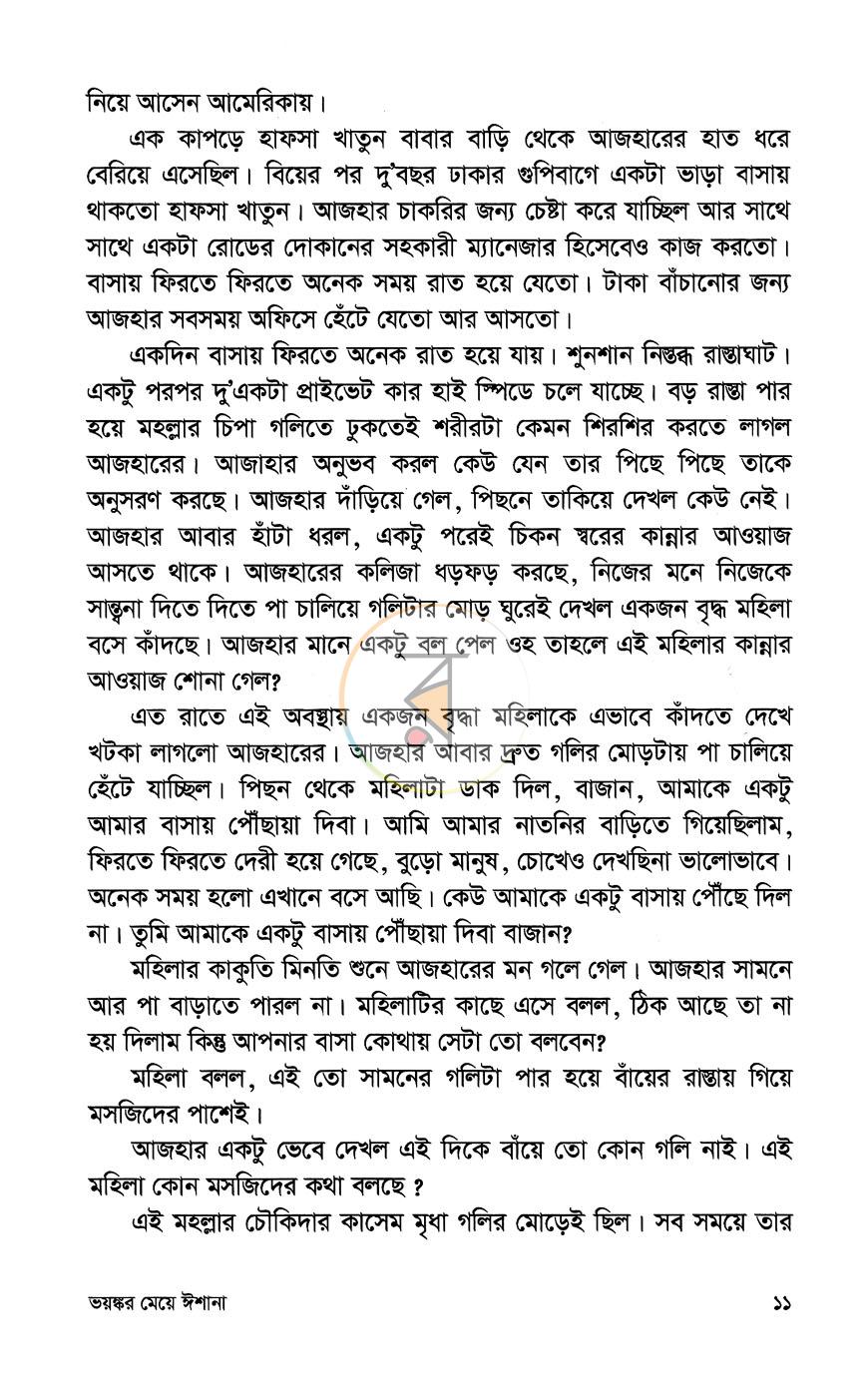 নিয়ে আসেন আমেরিকায়।

এক কাপড়ে হাফসা খাতুন বাবার বাড়ি থেকে আজহারের হাত ধরে বেরিয়ে এসেছিল। বিয়ের পর দু'বছর ঢাকার গুপিবাগে একটা ভাড়া বাসায় থাকতো হাফসা খাতুন। আজহার চাকরির জন্য চেষ্টা করে যাচ্ছিল আর সাথে সাথে একটা রোডের দোকানের সহকারী ম্যানেজার হিসেবেও কাজ করতো। বাসায় ফিরতে ফিরতে অনেক সময় রাত হয়ে যেতো। টাকা বাঁচানোর জন্য আজহার সবসময় অফিসে হেঁটে যেতো আর আসতো।

একদিন বাসায় ফিরতে অনেক রাত হয়ে যায়। শুনশান নিস্তব্ধ রাস্তাঘাট। একটু পরপর দু'একটা প্রাইভেট কার হাই স্পিডে চলে যাচ্ছে। বড় রাস্তা পার হয়ে মহল্লার চিপা গলিতে ঢুকতেই শরীরটা কেমন শিরশির করতে লাগল আজহারের। আজাহার অনুভব করল কেউ যেন তার পিছে পিছে তাকে অনুসরণ করছে। আজহার দাঁড়িয়ে গেল, পিছনে তাকিয়ে দেখল কেউ নেই। আজহার আবার হাঁটা ধরল, একটু পরেই চিকন স্বরের কান্নার আওয়াজ আসতে থাকে। আজহারের কলিজা ধড়ফড় করছে, নিজের মনে নিজেকে সান্ত্বনা দিতে দিতে পা চালিয়ে গলিটার মোড় ঘুরেই দেখল একজন বৃদ্ধ মহিলা বসে কাঁদছে। আজহার মানে একটু বল পেল ওহ তাহলে এই মহিলার কান্নার আওয়াজ শোনা গেল?

এত রাতে এই অবস্থায় একজন বৃদ্ধা মহিলাকে এভাবে কাঁদতে দেখে খটকা লাগলো আজহারের। আজহার আবার দ্রুত গলির মোড়টায় পা চালিয়ে হেঁটে যাচ্ছিল। পিছন থেকে মহিলাটা ডাক দিল, বাজান, আমাকে একটু আমার বাসায় পৌঁছায়া দিবা। আমি আমার নাতনির বাড়িতে গিয়েছিলাম, ফিরতে ফিরতে দেরী হয়ে গেছে, বুড়ো মানুষ, চোখেও দেখছিনা ভালোভাবে। অনেক সময় হলো এখানে বসে আছি। কেউ আমাকে একটু বাসায় পৌঁছে দিল না। তুমি আমাকে একটু বাসায় পৌঁছায়া দিবা বাজান?

মহিলার কাকুতি মিনতি শুনে আজহারের মন গলে গেল। আজহার সামনে আর পা বাড়াতে পারল না। মহিলাটির কাছে এসে বলল, ঠিক আছে তা না হয় দিলাম কিন্তু আপনার বাসা কোথায় সেটা তো বলবেন?

মহিলা বলল, এই তো সামনের গলিটা পার হয়ে বাঁয়ের রাস্তায় গিয়ে মসজিদের পাশেই।

আজহার একটু ভেবে দেখল এই দিকে বাঁয়ে তো কোন গলি নাই। এই মহিলা কোন মসজিদের কথা বলছে ?

এই মহল্লার চৌকিদার কাসেম মৃধা গলির মোড়েই ছিল। সব সময়ে তার

ভয়ঙ্কর মেয়ে ঈশানা ১১